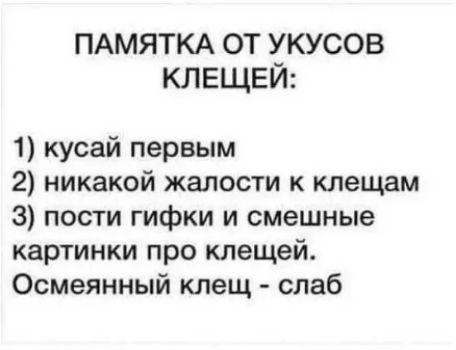 ПАМЯТКА ОТ УКУСОВ КЛЕЩЕЙ:

1) кусай первым
2) никакой жалости к клещам
3) пости гифки и смешные картинки про клещей. Осмеянный клещ - слаб